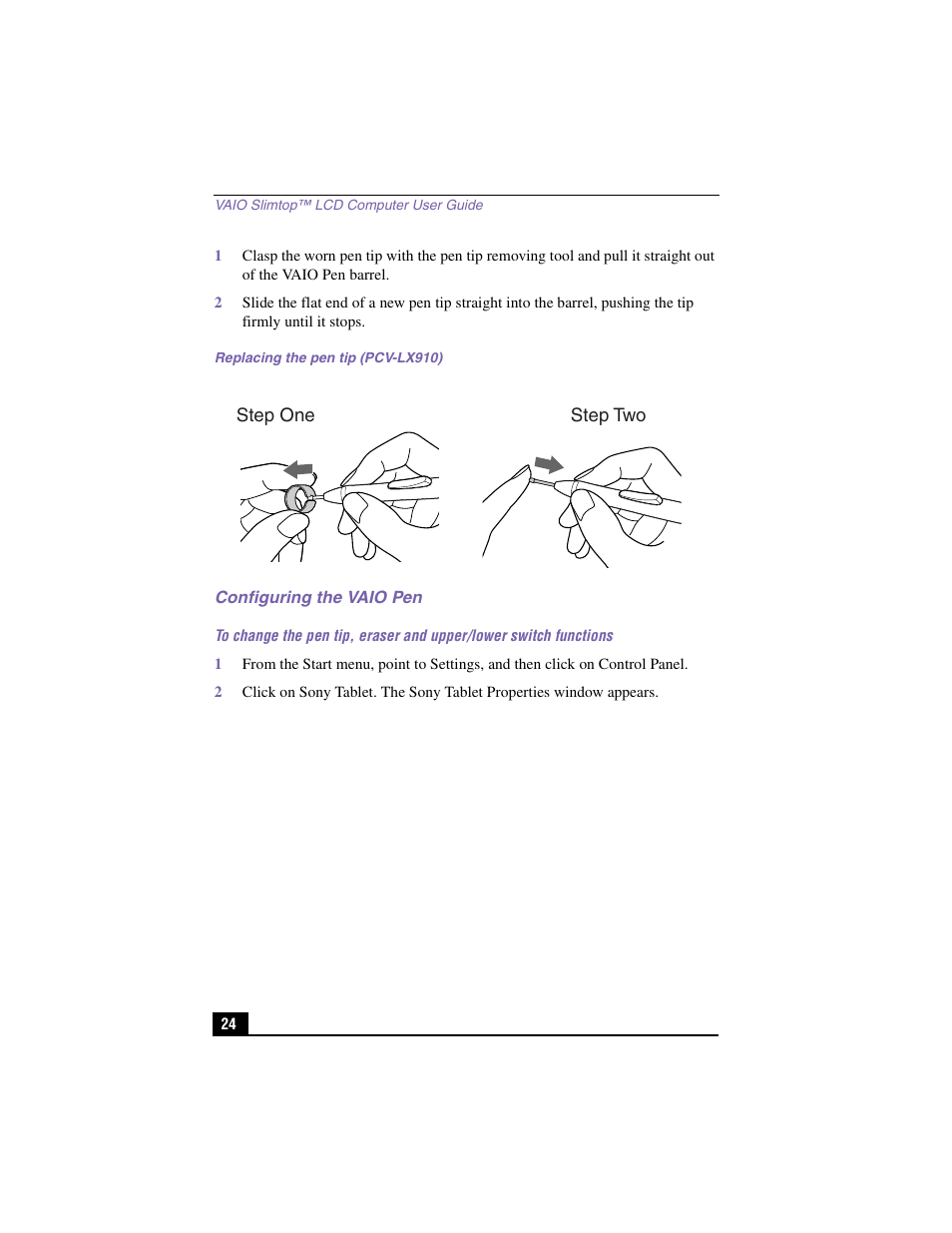 VAIO Slimtop™ LCD Computer User Guide

1 Clasp the worn pen tip with the pen tip removing tool and pull it straight out of the VAIO Pen barrel.

2 Slide the flat end of a new pen tip straight into the barrel, pushing the tip firmly until it stops.

Replacing the pen tip (PCV-LX910)

Step One

Step Two

Configuring the VAIO Pen

To change the pen tip, eraser and upper/lower switch functions

1 From the Start menu, point to Settings, and then click on Control Panel.

2 Click on Sony Tablet. The Sony Tablet Properties window appears.

24